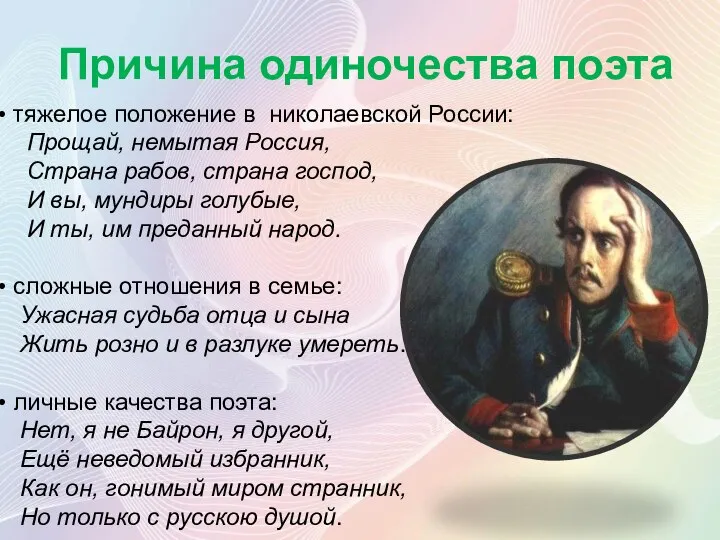 Причина одиночества поэта

• тяжелое положение в николаевской России:
Прощай, немытая Россия,
Страна рабов, страна господ,
И вы, мундиры голубые,
И ты, им преданный народ.

• сложные отношения в семье:
Ужасная судьба отца и сына
Жить розно и в разлуке умереть.

• личные качества поэта:
Нет, я не Байрон, я другой,
Ещё неведомый избранник,
Как он, гонимый миром странник,
Но только с русскою душой.